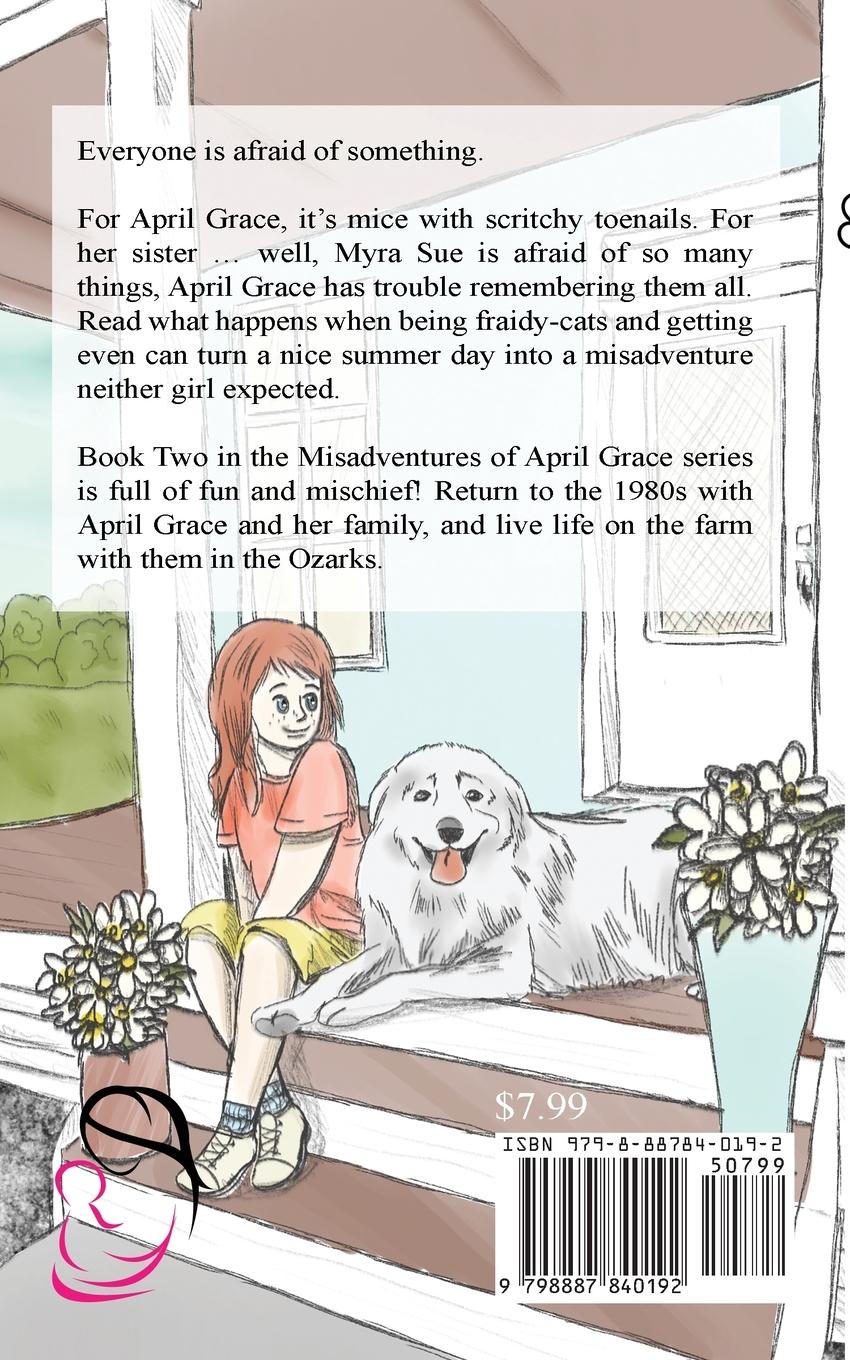 Everyone is afraid of something.

For April Grace, it's mice with scritchy toenails. For her sister … well, Myra Sue is afraid of so many things, April Grace has trouble remembering them all. Read what happens when being fraidy-cats and getting even can turn a nice summer day into a misadventure neither girl expected.

Book Two in the Misadventures of April Grace series is full of fun and mischief! Return to the 1980s with April Grace and her family, and live life on the farm with them in the Ozarks.

$7.99

ISBN 979-8-88784-019-2

50799

9 798887 840192